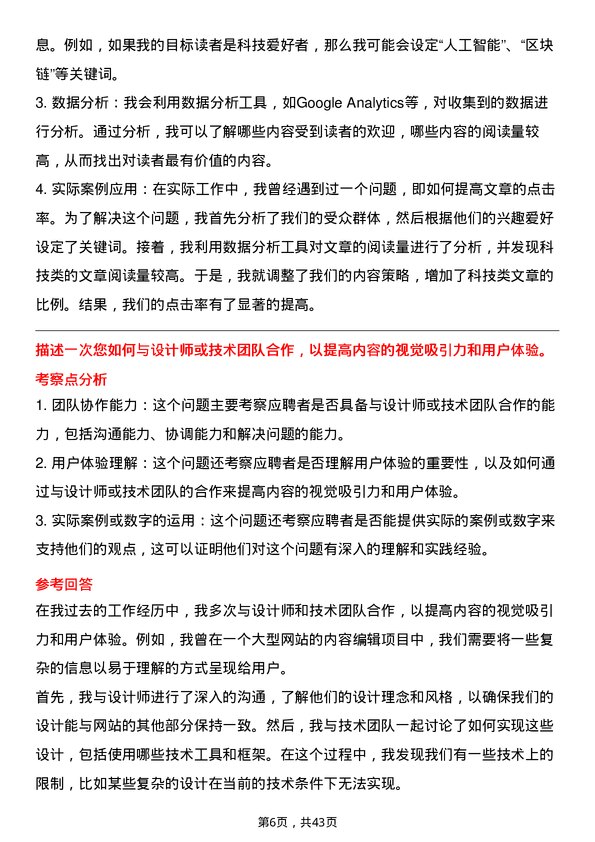 息。例如，如果我的目标读者是科技爱好者，那么我可能会设定“人工智能”、“区块链”等关键词。

3. 数据分析：我会利用数据分析工具，如Google Analytics等，对收集到的数据进行分析。通过分析，我可以了解哪些内容受到读者的欢迎，哪些内容的阅读量较高，从而找出对读者最有价值的内容。

4. 实际案例应用：在实际工作中，我曾经遇到过一个问题，即如何提高文章的点击率。为了解决这个问题，我首先分析了我们的受众群体，然后根据他们的兴趣爱好设定了关键词。接着，我利用数据分析工具对文章的阅读量进行了分析，并发现科技类的文章阅读量较高。于是，我就调整了我们的内容策略，增加了科技类文章的比例。结果，我们的点击率有了显著的提高。

描述一次您如何与设计师或技术团队合作，以提高内容的视觉吸引力和用户体验。

考察点分析

1. 团队协作能力：这个问题主要考察应聘者是否具备与设计师或技术团队合作的能力，包括沟通能力、协调能力和解决问题的能力。

2. 用户体验理解：这个问题还考察应聘者是否理解用户体验的重要性，以及如何通过与设计师或技术团队的合作来提高内容的视觉吸引力和用户体验。

3. 实际案例或数字的运用：这个问题还考察应聘者是否能提供实际的案例或数字来支持他们的观点，这可以证明他们对这个问题有深入的理解和实践经验。

参考回答

在我过去的工作经历中，我多次与设计师和技术团队合作，以提高内容的视觉吸引力和用户体验。例如，我曾在一个大型网站的内容编辑项目中，我们需要将一些复杂的信息以易于理解的方式呈现给用户。

首先，我与设计师进行了深入的沟通，了解他们的设计理念和风格，以确保我们的设计能与网站的其他部分保持一致。然后，我与技术团队一起讨论了如何实现这些设计，包括使用哪些技术工具和框架。在这个过程中，我发现我们有一些技术上的限制，比如某些复杂的设计在当前的技术条件下无法实现。

第6页，共43页